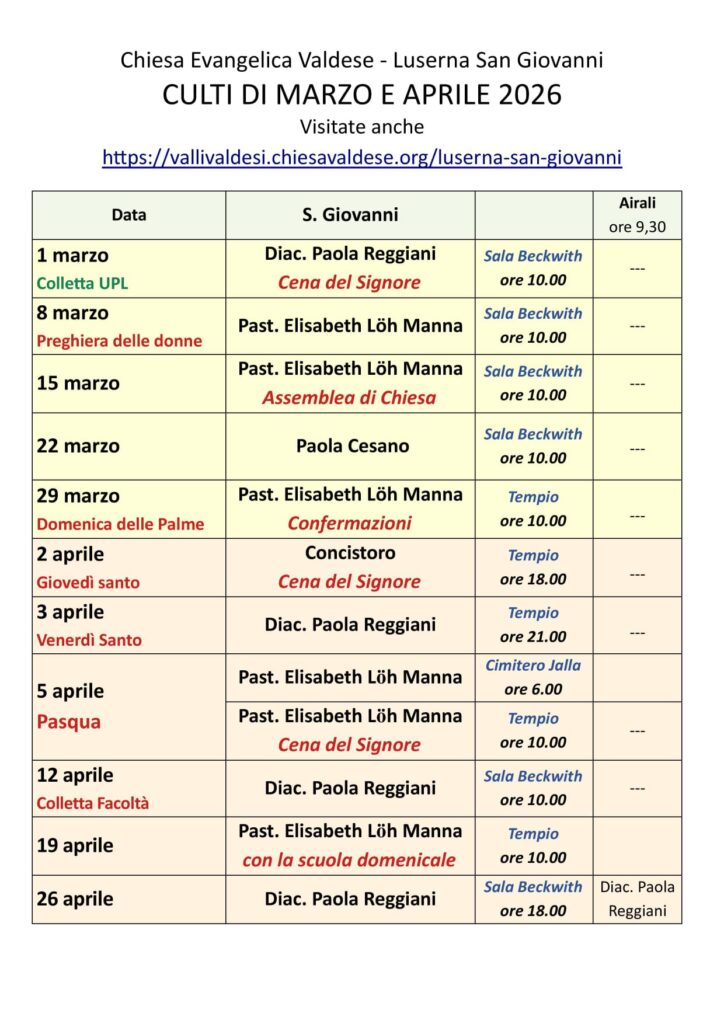 Chiesa Evangelica Valdese - Luserna San Giovanni
CULTI DI MARZO E APRILE 2026
Visitate anche
https://vallivaldesi.chiesavaldese.org/luserna-san-giovanni

| Data | S. Giovanni | | Airali ore 9,30 |
|---|---|---|---|
| 1 marzo Colletta UPL | Diac. Paola Reggiani Cena del Signore | Sala Beckwith ore 10.00 | --- |
| 8 marzo Preghiera delle donne | Past. Elisabeth Löh Manna | Sala Beckwith ore 10.00 | --- |
| 15 marzo | Past. Elisabeth Löh Manna Assemblea di Chiesa | Sala Beckwith ore 10.00 | --- |
| 22 marzo | Paola Cesano | Sala Beckwith ore 10.00 | --- |
| 29 marzo Domenica delle Palme | Past. Elisabeth Löh Manna Confermazioni | Tempio ore 10.00 | --- |
| 2 aprile Giovedì santo | Concistoro Cena del Signore | Tempio ore 18.00 | --- |
| 3 aprile Venerdì Santo | Diac. Paola Reggiani | Tempio ore 21.00 | --- |
| 5 aprile Pasqua | Past. Elisabeth Löh Manna | Cimitero Jalla ore 6.00 | |
| | Past. Elisabeth Löh Manna Cena del Signore | Tempio ore 10.00 | --- |
| 12 aprile Colletta Facoltà | Diac. Paola Reggiani | Sala Beckwith ore 10.00 | --- |
| 19 aprile | Past. Elisabeth Löh Manna con la scuola domenicale | Tempio ore 10.00 | |
| 26 aprile | Diac. Paola Reggiani | Sala Beckwith ore 18.00 | Diac. Paola Reggiani |